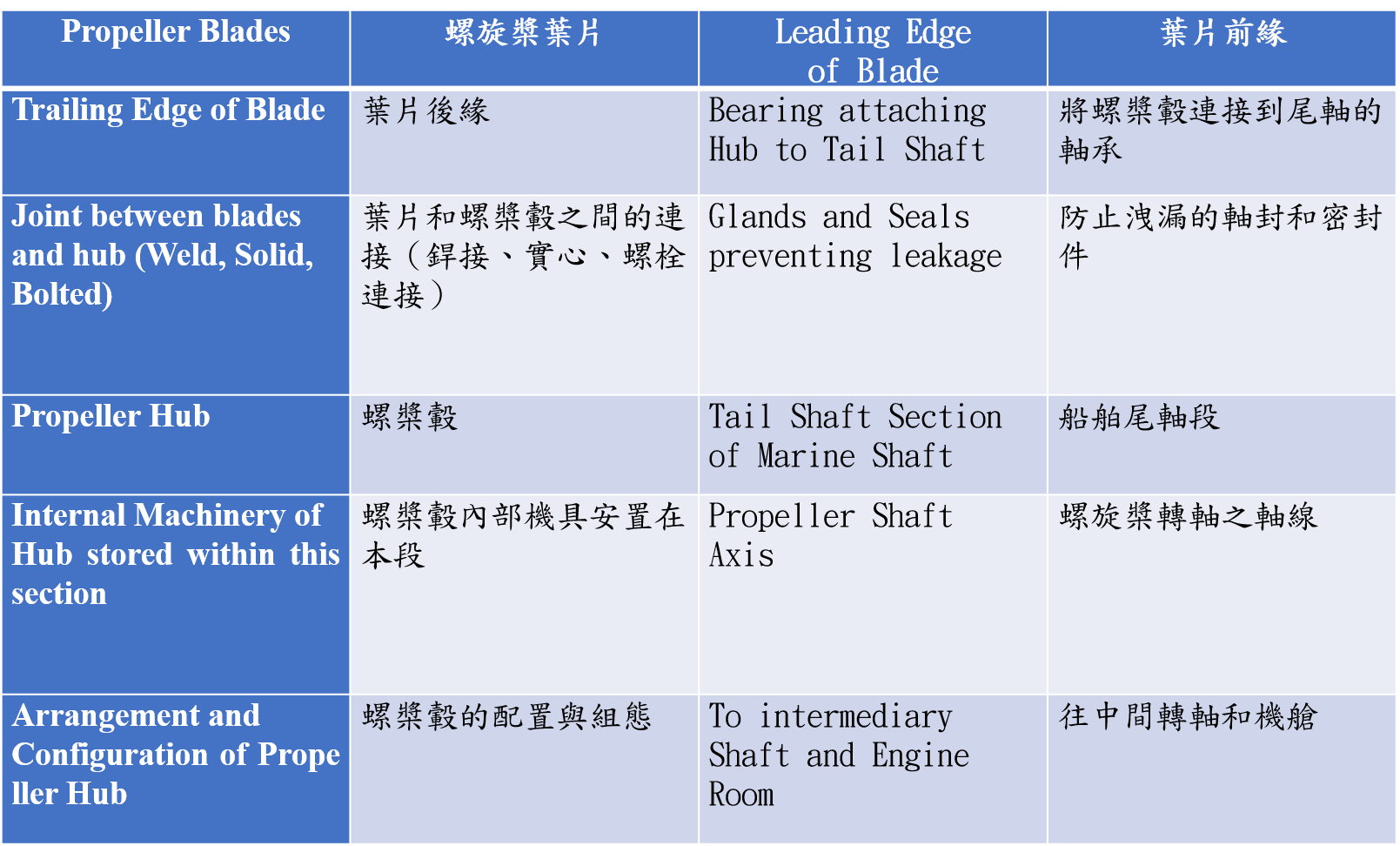 | Propeller Blades | 螺旋槳葉片 | Leading Edge of Blade | 葉片前緣 |
|---|---|---|---|
| Trailing Edge of Blade | 葉片後緣 | Bearing attaching Hub to Tail Shaft | 將螺槳轂連接到尾軸的軸承 |
| Joint between blades and hub (Weld, Solid, Bolted) | 葉片和螺槳轂之間的連接（銲接、實心、螺栓連接） | Glands and Seals preventing leakage | 防止洩漏的軸封和密封件 |
| Propeller Hub | 螺槳轂 | Tail Shaft Section of Marine Shaft | 船舶尾軸段 |
| Internal Machinery of Hub stored within this section | 螺槳轂內部機具安置在本段 | Propeller Shaft Axis | 螺旋槳轉軸之軸線 |
| Arrangement and Configuration of Propeller Hub | 螺槳轂的配置與組態 | To intermediary Shaft and Engine Room | 往中間轉軸和機艙 |